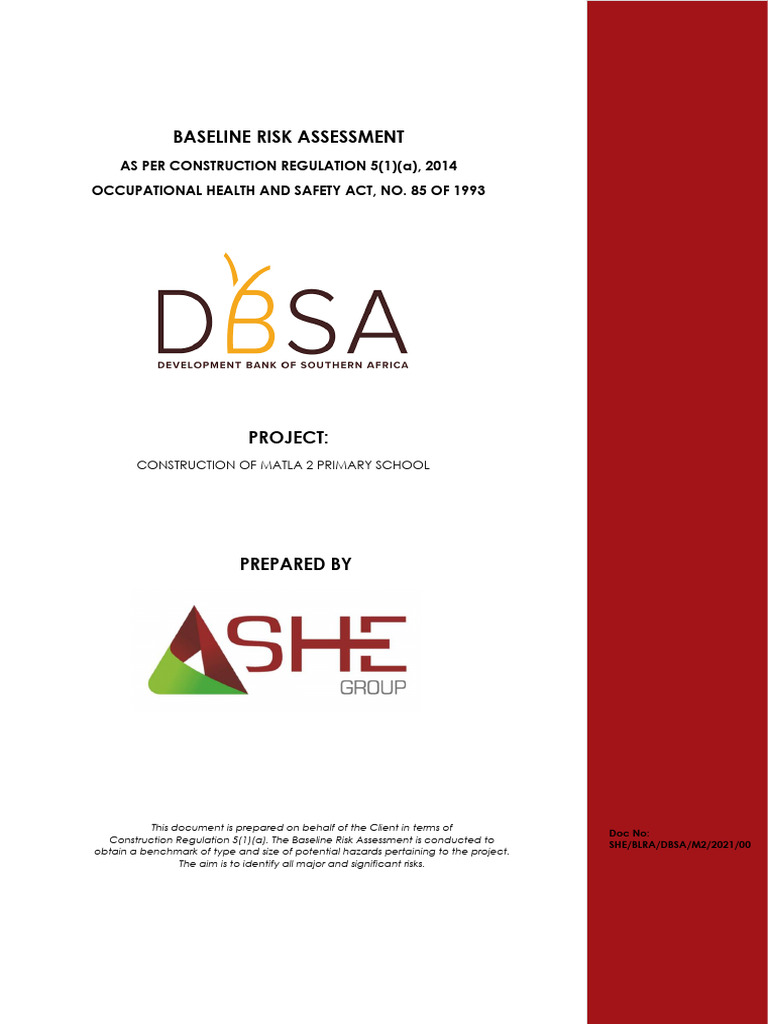 BASELINE RISK ASSESSMENT

AS PER CONSTRUCTION REGULATION 5(1)(a), 2014

OCCUPATIONAL HEALTH AND SAFETY ACT, NO. 85 OF 1993

DBSA

DEVELOPMENT BANK OF SOUTHERN AFRICA

PROJECT:

CONSTRUCTION OF MATLA 2 PRIMARY SCHOOL

PREPARED BY

SHE GROUP

This document is prepared on behalf of the Client in terms of Construction Regulation 5(1)(a). The Baseline Risk Assessment is conducted to obtain a benchmark of type and size of potential hazards pertaining to the project. The aim is to identify all major and significant risks.

Doc No: SHE/BLRA/DBSA/M2/2021/00